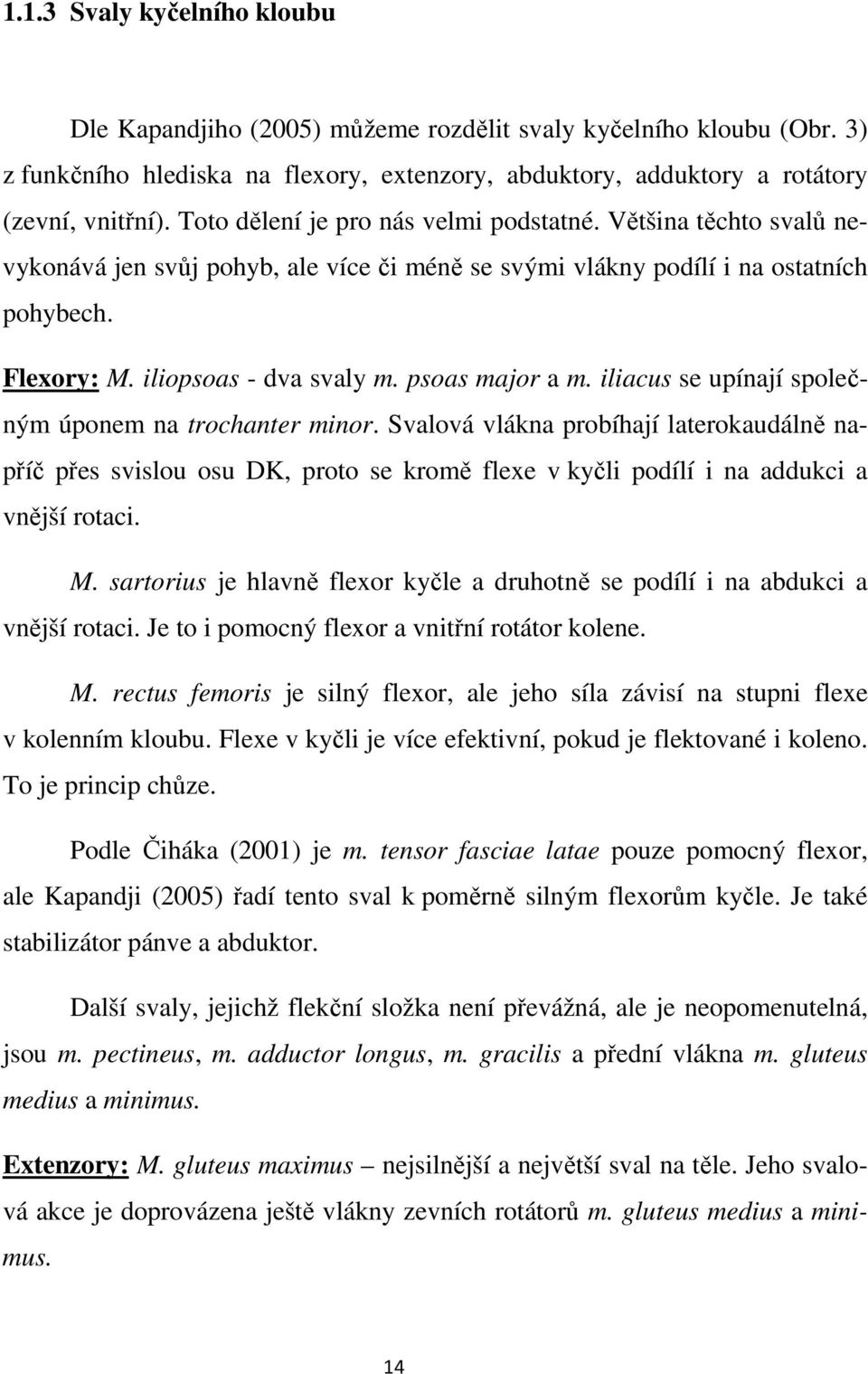 1.1.3 Svaly kyčelního kloubu

Dle Kapandjiho (2005) můžeme rozdělit svaly kyčelního kloubu (Obr. 3) z funkčního hlediska na flexory, extenzory, abduktory, adduktory a rotátory (zevní, vnitřní). Toto dělení je pro nás velmi podstatné. Většina těchto svalů nevykonává jen svůj pohyb, ale více či méně se svými vlákny podílí i na ostatních pohybech.

Flexory: M. iliopsoas - dva svaly m. psoas major a m. iliacus se upínají společným úponem na trochanter minor. Svalová vlákna probíhají laterokaudálně napříč přes svislou osu DK, proto se kromě flexe v kyčli podílí i na addukci a vnější rotaci.

M. sartorius je hlavně flexor kyčle a druhotně se podílí i na abdukci a vnější rotaci. Je to i pomocný flexor a vnitřní rotátor kolene.

M. rectus femoris je silný flexor, ale jeho síla závisí na stupni flexe v kolenním kloubu. Flexe v kyčli je více efektivní, pokud je flektované i koleno. To je princip chůze.

Podle Čiháka (2001) je m. tensor fasciae latae pouze pomocný flexor, ale Kapandji (2005) řadí tento sval k poměrně silným flexorům kyčle. Je také stabilizátor pánve a abduktor.

Další svaly, jejichž flekční složka není převážná, ale je neopomenutelná, jsou m. pectineus, m. adductor longus, m. gracilis a přední vlákna m. gluteus medius a minimus.

Extenzory: M. gluteus maximus – nejsilnější a největší sval na těle. Jeho svalová akce je doprovázena ještě vlákny zevních rotátorů m. gluteus medius a minimus.

14